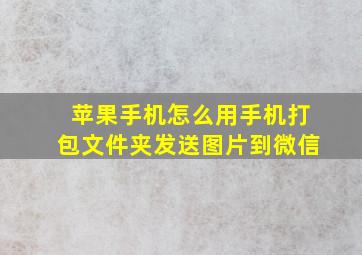 苹果手机怎么用手机打包文件夹发送图片到微信